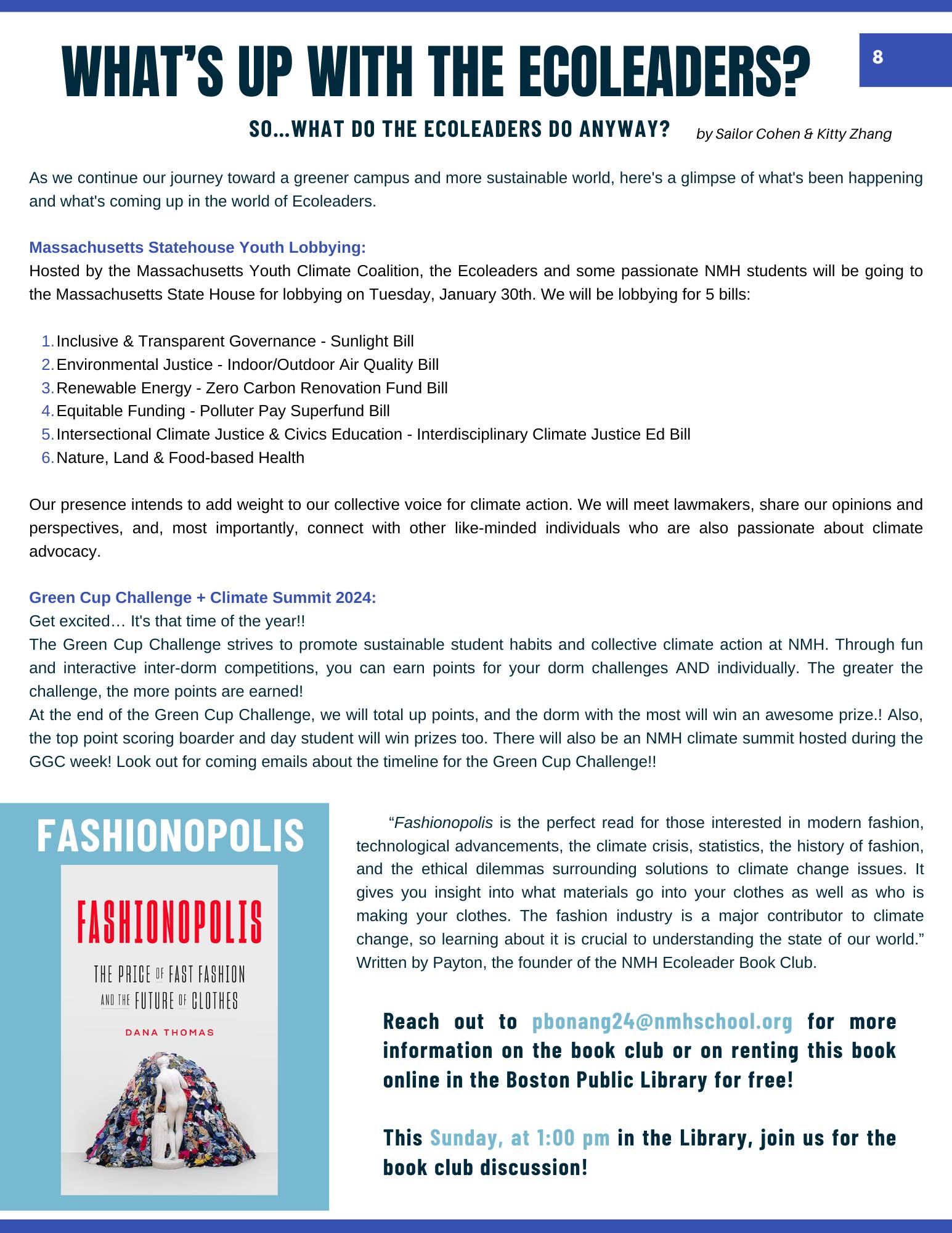 WHAT'S UP WITH THE ECOLEADERS?

8

SO...WHAT DO THE ECOLEADERS DO ANYWAY?

by Sailor Cohen & Kitty Zhang

As we continue our journey toward a greener campus and more sustainable world, here's a glimpse of what's been happening and what's coming up in the world of Ecoleaders.

Massachusetts Statehouse Youth Lobbying:
Hosted by the Massachusetts Youth Climate Coalition, the Ecoleaders and some passionate NMH students will be going to the Massachusetts State House for lobbying on Tuesday, January 30th. We will be lobbying for 5 bills:

1. Inclusive & Transparent Governance - Sunlight Bill
2. Environmental Justice - Indoor/Outdoor Air Quality Bill
3. Renewable Energy - Zero Carbon Renovation Fund Bill
4. Equitable Funding - Polluter Pay Superfund Bill
5. Intersectional Climate Justice & Civics Education - Interdisciplinary Climate Justice Ed Bill
6. Nature, Land & Food-based Health

Our presence intends to add weight to our collective voice for climate action. We will meet lawmakers, share our opinions and perspectives, and, most importantly, connect with other like-minded individuals who are also passionate about climate advocacy.

Green Cup Challenge + Climate Summit 2024:
Get excited… It's that time of the year!!
The Green Cup Challenge strives to promote sustainable student habits and collective climate action at NMH. Through fun and interactive inter-dorm competitions, you can earn points for your dorm challenges AND individually. The greater the challenge, the more points are earned!
At the end of the Green Cup Challenge, we will total up points, and the dorm with the most will win an awesome prize.! Also, the top point scoring boarder and day student will win prizes too. There will also be an NMH climate summit hosted during the GGC week! Look out for coming emails about the timeline for the Green Cup Challenge!!

FASHIONOPOLIS

FASHIONOPOLIS
THE PRICE OF FAST FASHION AND THE FUTURE OF CLOTHES
DANA THOMAS

"Fashionopolis is the perfect read for those interested in modern fashion, technological advancements, the climate crisis, statistics, the history of fashion, and the ethical dilemmas surrounding solutions to climate change issues. It gives you insight into what materials go into your clothes as well as who is making your clothes. The fashion industry is a major contributor to climate change, so learning about it is crucial to understanding the state of our world." Written by Payton, the founder of the NMH Ecoleader Book Club.

Reach out to pbonang24@nmhschool.org for more information on the book club or on renting this book online in the Boston Public Library for free!

This Sunday, at 1:00 pm in the Library, join us for the book club discussion!